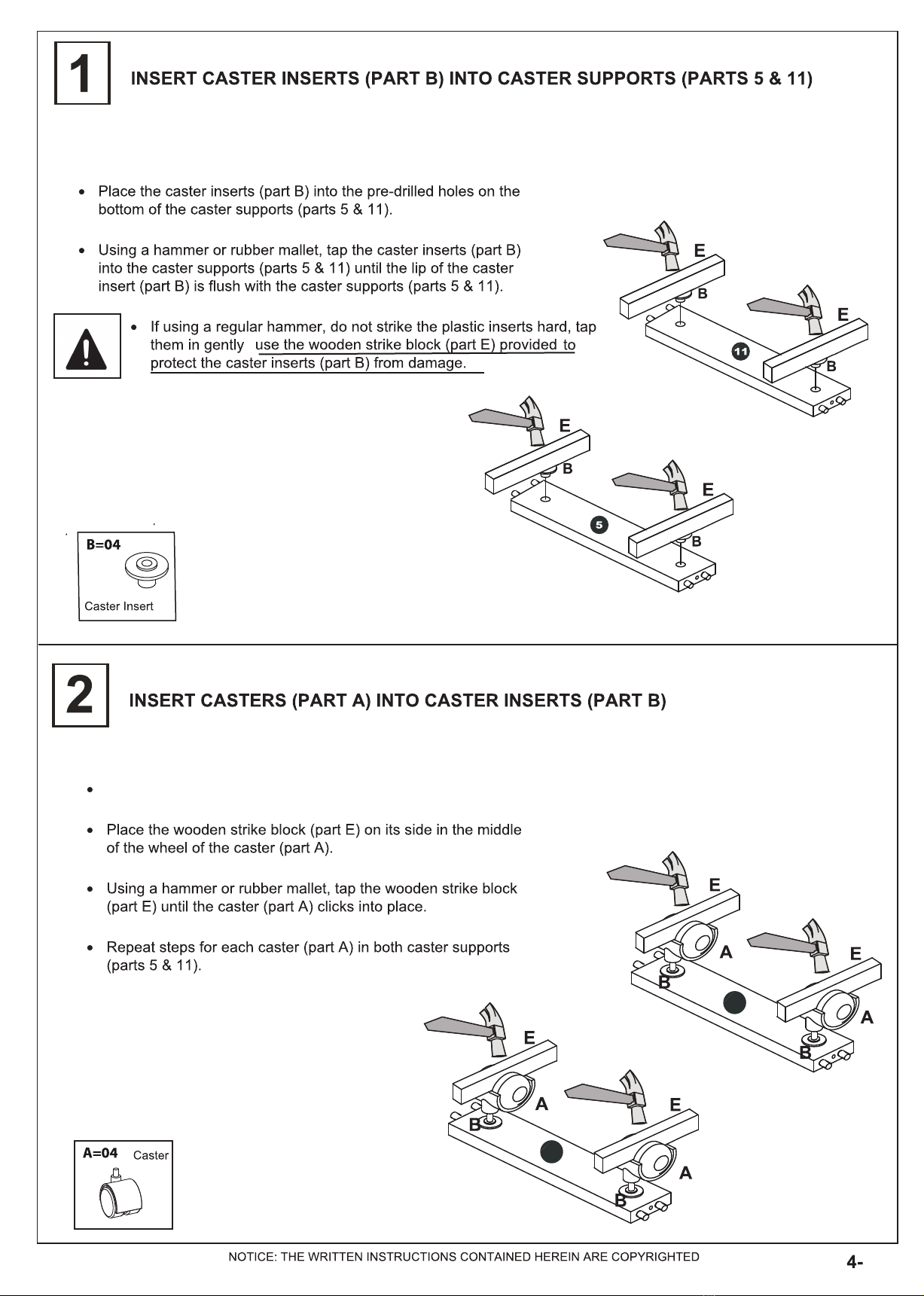 1

INSERT CASTER INSERTS (PART B) INTO CASTER SUPPORTS (PARTS 5 & 11)

• Place the caster inserts (part B) into the pre-drilled holes on the bottom of the caster supports (parts 5 & 11).

• Using a hammer or rubber mallet, tap the caster inserts (part B) into the caster supports (parts 5 & 11) until the lip of the caster insert (part B) is flush with the caster supports (parts 5 & 11).

• If using a regular hammer, do not strike the plastic inserts hard, tap them in gently use the wooden strike block (part E) provided to protect the caster inserts (part B) from damage.

E
B
E
11
B
E
B
E
5
B

B=04
Caster Insert

2

INSERT CASTERS (PART A) INTO CASTER INSERTS (PART B)

•

• Place the wooden strike block (part E) on its side in the middle of the wheel of the caster (part A).

• Using a hammer or rubber mallet, tap the wooden strike block (part E) until the caster (part A) clicks into place.

• Repeat steps for each caster (part A) in both caster supports (parts 5 & 11).

E
A
E
B
A
B
E
A
E
B
A
B

A=04 Caster

NOTICE: THE WRITTEN INSTRUCTIONS CONTAINED HEREIN ARE COPYRIGHTED

4-